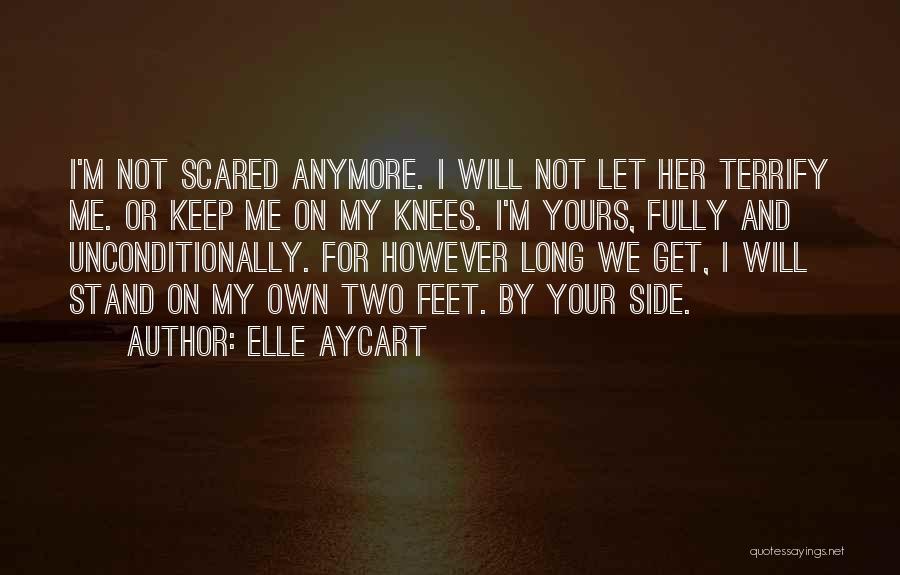 I'M NOT SCARED ANYMORE. I WILL NOT LET HER TERRIFY ME. OR KEEP ME ON MY KNEES. I'M YOURS, FULLY AND UNCONDITIONALLY. FOR HOWEVER LONG WE GET, I WILL STAND ON MY OWN TWO FEET. BY YOUR SIDE.

AUTHOR: ELLE AYCART

quotessayings.net